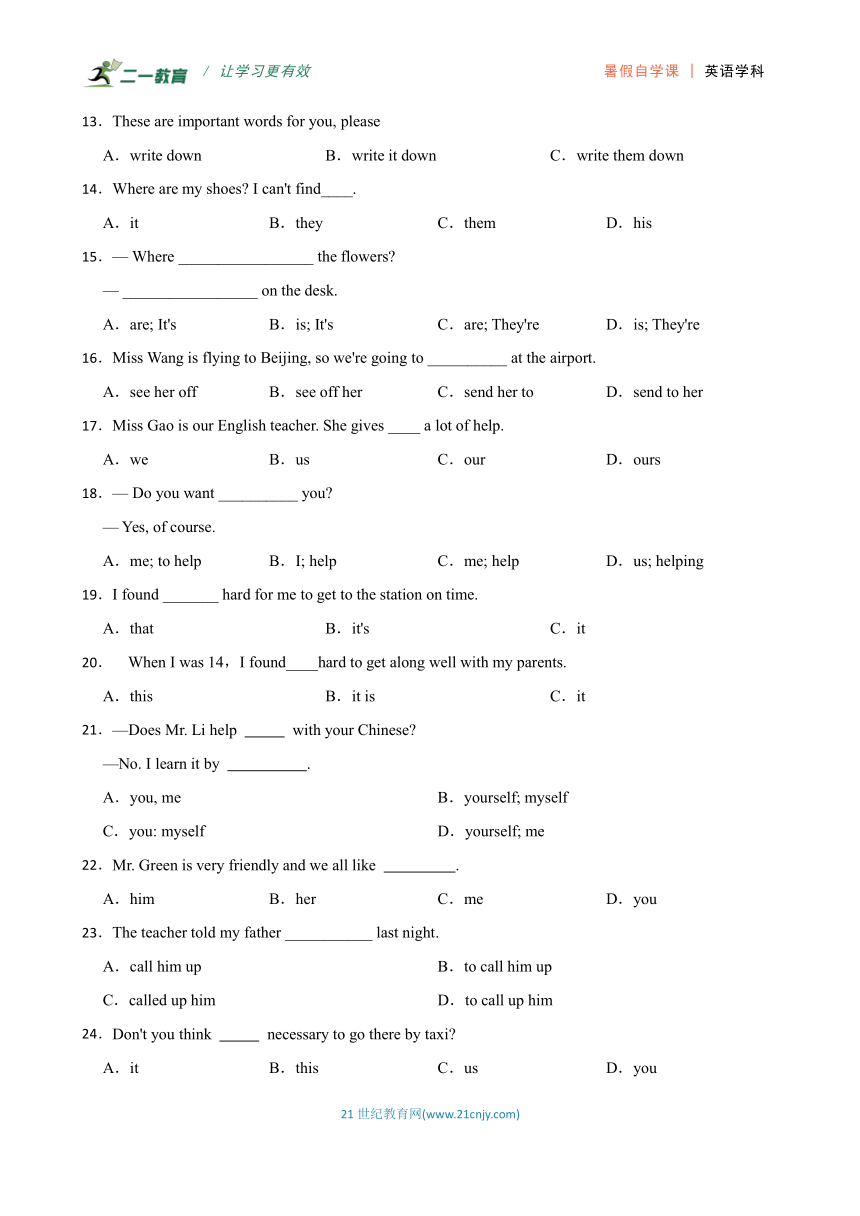 二一教育 / 让学习更有效 暑假自学课 | 英语学科

13．These are important words for you, please

A．write down B．write it down C．write them down

14．Where are my shoes? I can't find____.

A．it B．they C．them D．his

15．— Where _________________ the flowers?

— _________________ on the desk.

A．are; It's B．is; It's C．are; They're D．is; They're

16．Miss Wang is flying to Beijing, so we're going to __________ at the airport.

A．see her off B．see off her C．send her to D．send to her

17．Miss Gao is our English teacher. She gives ____ a lot of help.

A．we B．us C．our D．ours

18．— Do you want __________ you?

— Yes, of course.

A．me; to help B．I; help C．me; help D．us; helping

19．I found _______ hard for me to get to the station on time.

A．that B．it's C．it

20． When I was 14，I found____hard to get along well with my parents.

A．this B．it is C．it

21．—Does Mr. Li help _____ with your Chinese?

—No. I learn it by __________.

A．you, me B．yourself; myself

C．you: myself D．yourself; me

22．Mr. Green is very friendly and we all like _________.

A．him B．her C．me D．you

23．The teacher told my father ___________ last night.

A．call him up B．to call him up

C．called up him D．to call up him

24．Don't you think _____ necessary to go there by taxi?

A．it B．this C．us D．you

21 世纪教育网(www.21cnjy.com)